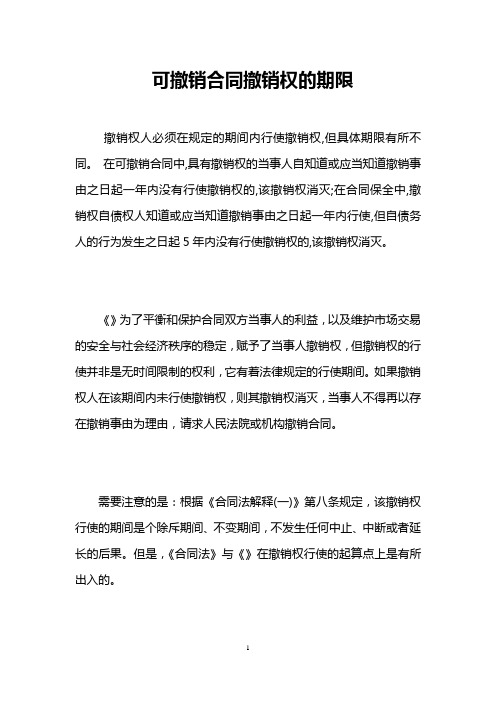 可撤销合同撤销权的期限

撤销权人必须在规定的期间内行使撤销权,但具体期限有所不同。 在可撤销合同中,具有撤销权的当事人自知道或应当知道撤销事由之日起一年内没有行使撤销权的,该撤销权消灭;在合同保全中,撤销权自债权人知道或应当知道撤销事由之日起一年内行使,但自债务人的行为发生之日起 5 年内没有行使撤销权的,该撤销权消灭。

《》为了平衡和保护合同双方当事人的利益，以及维护市场交易的安全与社会经济秩序的稳定，赋予了当事人撤销权，但撤销权的行使并非是无时间限制的权利，它有着法律规定的行使期间。如果撤销权人在该期间内未行使撤销权，则其撤销权消灭，当事人不得再以存在撤销事由为理由，请求人民法院或机构撤销合同。

需要注意的是：根据《合同法解释(一)》第八条规定，该撤销权行使的期间是个除斥期间、不变期间，不发生任何中止、中断或者延长的后果。但是，《合同法》与《》在撤销权行使的起算点上是有所出入的。

1